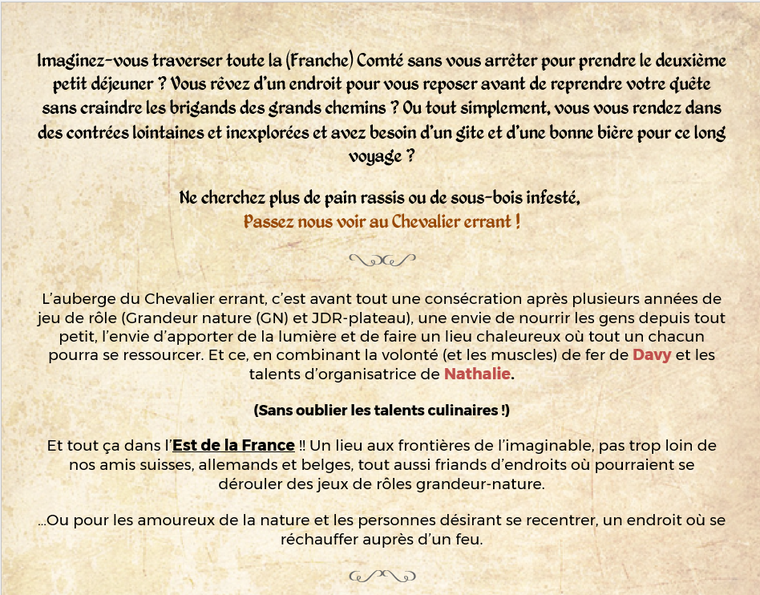 Imaginez-vous traverser toute la (Franche) Comté sans vous arrêter pour prendre le deuxième petit déjeuner ? Vous rêvez d'un endroit pour vous reposer avant de reprendre votre quête sans craindre les brigands des grands chemins ? Ou tout simplement, vous vous rendez dans des contrées lointaines et inexplorées et avez besoin d'un gite et d'une bonne bière pour ce long voyage ?

Ne cherchez plus de pain rassis ou de sous-bois infesté,
Passez nous voir au Chevalier errant !

L'auberge du Chevalier errant, c'est avant tout une consécration après plusieurs années de jeu de rôle (Grandeur nature (GN) et JDR-plateau), une envie de nourrir les gens depuis tout petit, l'envie d'apporter de la lumière et de faire un lieu chaleureux où tout un chacun pourra se ressourcer. Et ce, en combinant la volonté (et les muscles) de fer de Davy et les talents d'organisatrice de Nathalie.

(Sans oublier les talents culinaires !)

Et tout ça dans l'Est de la France !! Un lieu aux frontières de l'imaginable, pas trop loin de nos amis suisses, allemands et belges, tout aussi friands d'endroits où pourraient se dérouler des jeux de rôles grandeur-nature.

...Ou pour les amoureux de la nature et les personnes désirant se recentrer, un endroit où se réchauffer auprès d'un feu.